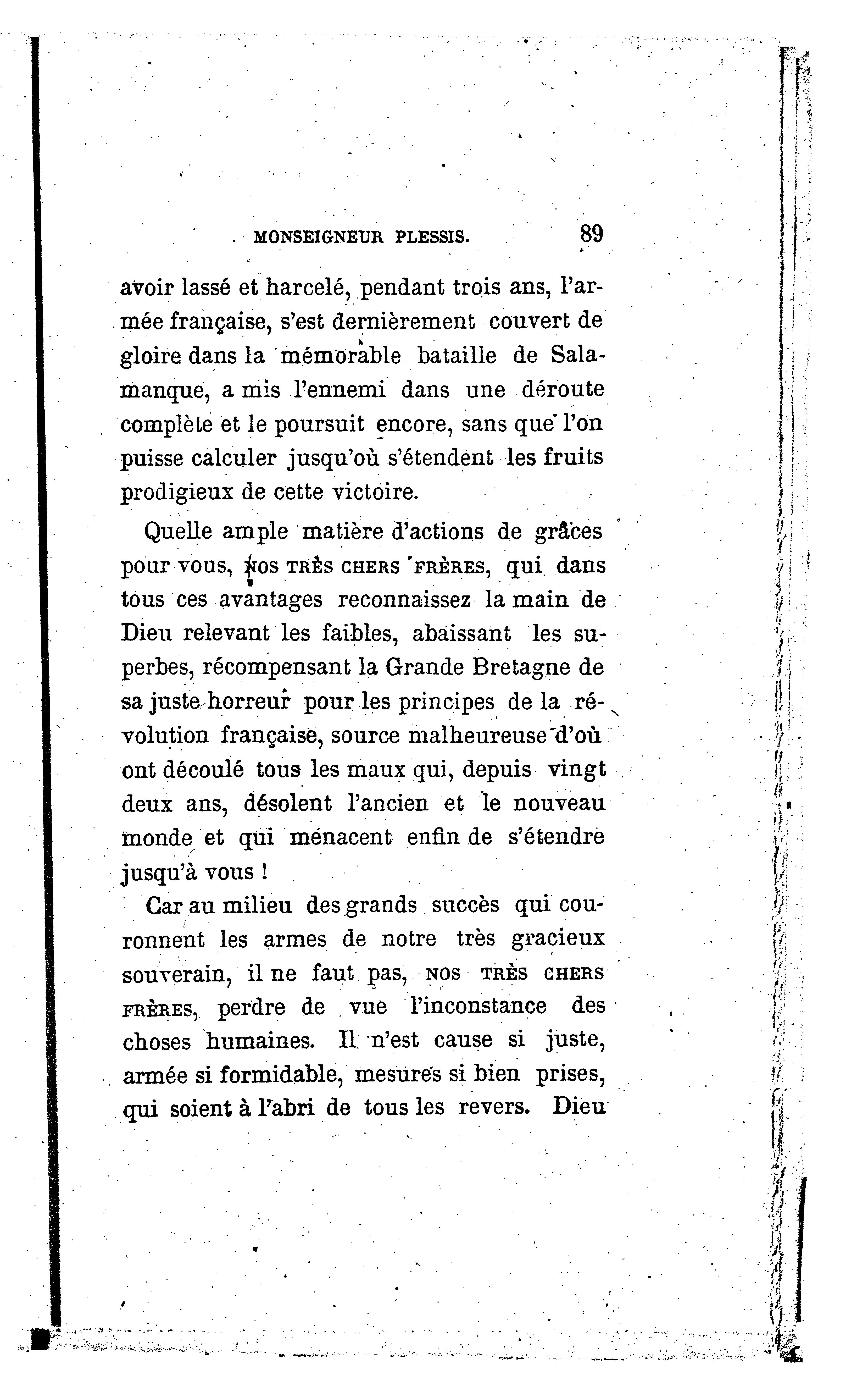 MONSEIGNEUR PLESSIS. 89

avoir lassé et harcelé, pendant trois ans, l'armée française, s'est dernièrement couvert de gloire dans la mémorable bataille de Salamanque, a mis l'ennemi dans une déroute complète et le poursuit encore, sans que l'on puisse calculer jusqu'où s'étendent les fruits prodigieux de cette victoire.

Quelle ample matière d'actions de grâces pour vous, NOS TRÈS CHERS FRÈRES, qui dans tous ces avantages reconnaissez la main de Dieu relevant les faibles, abaissant les superbes, récompensant la Grande Bretagne de sa juste horreur pour les principes de la révolution française, source malheureuse d'où ont découlé tous les maux qui, depuis vingt deux ans, désolent l'ancien et le nouveau monde et qui ménacent enfin de s'étendre jusqu'à vous !

Car au milieu des grands succès qui couronnent les armes de notre très gracieux souverain, il ne faut pas, NOS TRÈS CHERS FRÈRES, perdre de vue l'inconstance des choses humaines. Il n'est cause si juste, armée si formidable, mesures si bien prises, qui soient à l'abri de tous les revers. Dieu